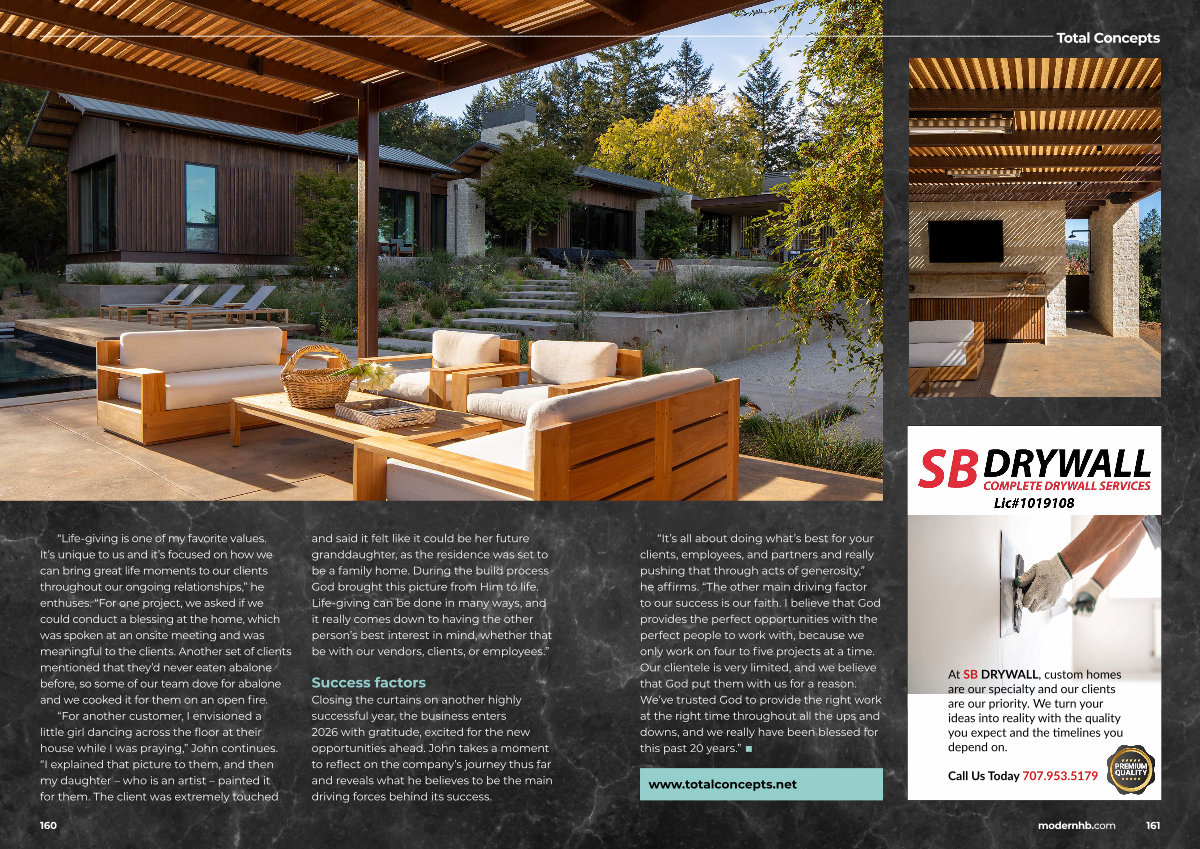 Total Concepts

"Life-giving is one of my favorite values. It's unique to us and it's focused on how we can bring great life moments to our clients throughout our ongoing relationships," he enthuses. "For one project, we asked if we could conduct a blessing at the home, which was spoken at an onsite meeting and was meaningful to the clients. Another set of clients mentioned that they'd never eaten abalone before, so some of our team dove for abalone and we cooked it for them on an open fire.

"For another customer, I envisioned a little girl dancing across the floor at their house while I was praying," John continues. "I explained that picture to them, and then my daughter – who is an artist – painted it for them. The client was extremely touched and said it felt like it could be her future granddaughter, as the residence was set to be a family home. During the build process God brought this picture from Him to life. Life-giving can be done in many ways, and it really comes down to having the other person's best interest in mind, whether that be with our vendors, clients, or employees."

Success factors

Closing the curtains on another highly successful year, the business enters 2026 with gratitude, excited for the new opportunities ahead. John takes a moment to reflect on the company's journey thus far and reveals what he believes to be the main driving forces behind its success.

"It's all about doing what's best for your clients, employees, and partners and really pushing that through acts of generosity," he affirms. "The other main driving factor to our success is our faith. I believe that God provides the perfect opportunities with the perfect people to work with, because we only work on four to five projects at a time. Our clientele is very limited, and we believe that God put them with us for a reason. We've trusted God to provide the right work at the right time throughout all the ups and downs, and we really have been blessed for this past 20 years." ■

www.totalconcepts.net

SB DRYWALL
COMPLETE DRYWALL SERVICES
Lic#1019108

At SB DRYWALL, custom homes are our specialty and our clients are our priority. We turn your ideas into reality with the quality you expect and the timelines you depend on.

Call Us Today 707.953.5179

PREMIUM QUALITY

160

modernhb.com 161